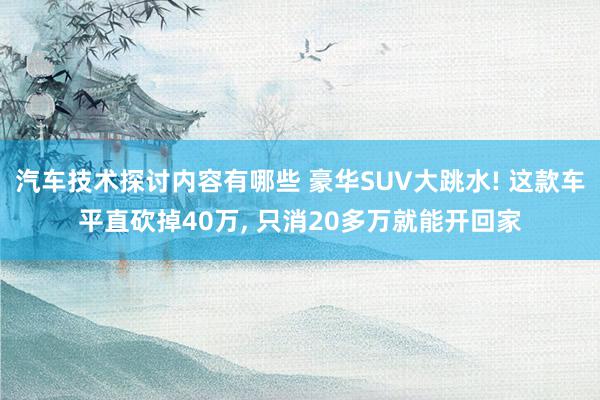 汽车技术探讨内容有哪些 豪华SUV大跳水! 这款车平直砍掉40万, 只消20多万就能开回家